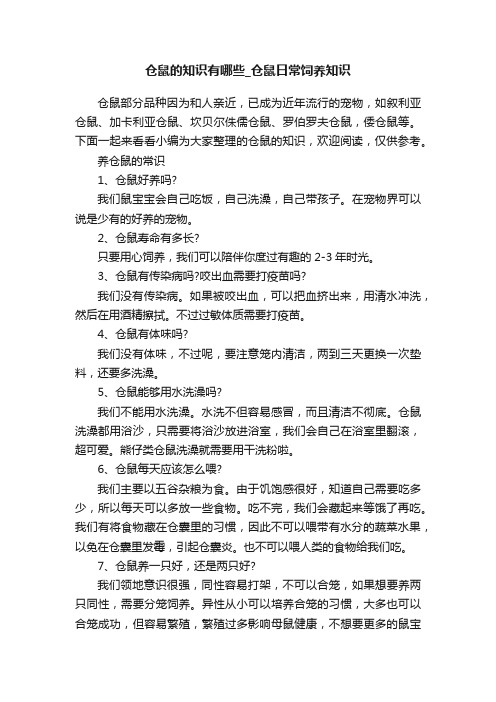 仓鼠的知识有哪些_仓鼠日常饲养知识

仓鼠部分品种因为和人亲近，已成为近年流行的宠物，如叙利亚仓鼠、加卡利亚仓鼠、坎贝尔侏儒仓鼠、罗伯罗夫仓鼠，倭仓鼠等。下面一起来看看小编为大家整理的仓鼠的知识，欢迎阅读，仅供参考。

养仓鼠的常识

1、仓鼠好养吗?

我们鼠宝宝会自己吃饭，自己洗澡，自己带孩子。在宠物界可以说是少有的好养的宠物。

2、仓鼠寿命有多长?

只要用心饲养，我们可以陪伴你度过有趣的 2-3 年时光。

3、仓鼠有传染病吗?咬出血需要打疫苗吗?

我们没有传染病。如果被咬出血，可以把血挤出来，用清水冲洗，然后在用酒精擦拭。不过过敏体质需要打疫苗。

4、仓鼠有体味吗?

我们没有体味，不过呢，要注意笼内清洁，两到三天更换一次垫料，还要多洗澡。

5、仓鼠能够用水洗澡吗?

我们不能用水洗澡。水洗不但容易感冒，而且清洁不彻底。仓鼠洗澡都用浴沙，只需要将浴沙放进浴室，我们会自己在浴室里翻滚，超可爱。熊仔类仓鼠洗澡就需要用干洗粉啦。

6、仓鼠每天应该怎么喂?

我们主要以五谷杂粮为食。由于饥饱感很好，知道自己需要吃多少，所以每天可以多放一些食物。吃不完，我们会藏起来等饿了再吃。我们有将食物藏在仓囊里的习惯，因此不可以喂带有水分的蔬菜水果，以免在仓囊里发霉，引起仓囊炎。也不可以喂人类的食物给我们吃。

7、仓鼠养一只好，还是两只好?

我们领地意识很强，同性容易打架，不可以合笼，如果想要养两只同性，需要分笼饲养。异性从小可以培养合笼的习惯，大多也可以合笼成功，但容易繁殖，繁殖过多影响母鼠健康，不想要更多的鼠宝